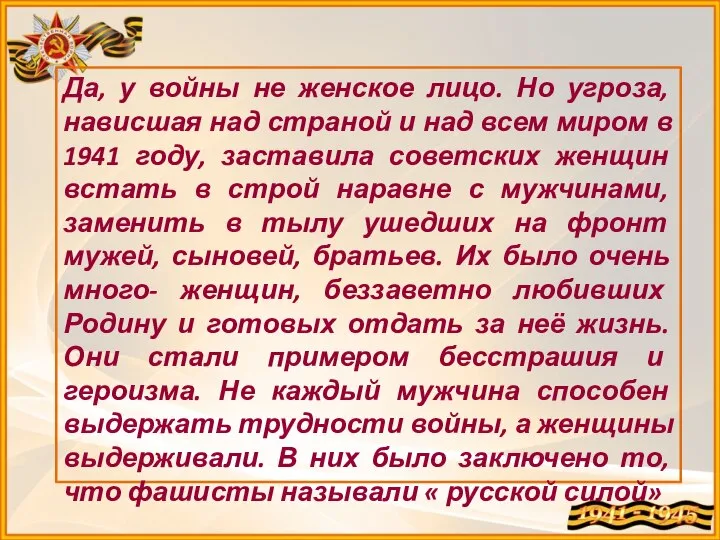 Да, у войны не женское лицо. Но угроза, нависшая над страной и над всем миром в 1941 году, заставила советских женщин встать в строй наравне с мужчинами, заменить в тылу ушедших на фронт мужей, сыновей, братьев. Их было очень много- женщин, беззаветно любивших Родину и готовых отдать за неё жизнь. Они стали примером бесстрашия и героизма. Не каждый мужчина способен выдержать трудности войны, а женщины выдерживали. В них было заключено то, что фашисты называли « русской силой»

1941 - 1945